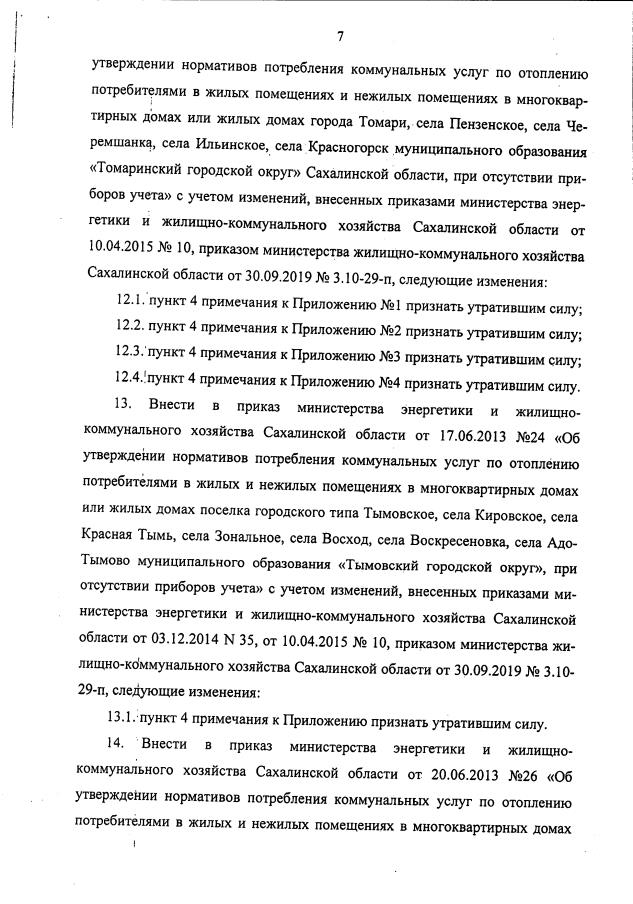 7

утверждении нормативов потребления коммунальных услуг по отоплению потребителями в жилых помещениях и нежилых помещениях в многоквартирных домах или жилых домах города Томари, села Пензенское, села Черемшанка, села Ильинское, села Красногорск муниципального образования «Томаринский городской округ» Сахалинской области, при отсутствии приборов учета» с учетом изменений, внесенных приказами министерства энергетики и жилищно-коммунального хозяйства Сахалинской области от 10.04.2015 № 10, приказом министерства жилищно-коммунального хозяйства Сахалинской области от 30.09.2019 № 3.10-29-п, следующие изменения:

12.1. пункт 4 примечания к Приложению №1 признать утратившим силу;

12.2. пункт 4 примечания к Приложению №2 признать утратившим силу;

12.3. пункт 4 примечания к Приложению №3 признать утратившим силу;

12.4. пункт 4 примечания к Приложению №4 признать утратившим силу.

13. Внести в приказ министерства энергетики и жилищно-коммунального хозяйства Сахалинской области от 17.06.2013 №24 «Об утверждении нормативов потребления коммунальных услуг по отоплению потребителями в жилых и нежилых помещениях в многоквартирных домах или жилых домах поселка городского типа Тымовское, села Кировское, села Красная Тымь, села Зональное, села Восход, села Воскресеновка, села Адо-Тымово муниципального образования «Тымовский городской округ», при отсутствии приборов учета» с учетом изменений, внесенных приказами министерства энергетики и жилищно-коммунального хозяйства Сахалинской области от 03.12.2014 N 35, от 10.04.2015 № 10, приказом министерства жилищно-коммунального хозяйства Сахалинской области от 30.09.2019 № 3.10-29-п, следующие изменения:

13.1. пункт 4 примечания к Приложению признать утратившим силу.

14. Внести в приказ министерства энергетики и жилищно-коммунального хозяйства Сахалинской области от 20.06.2013 №26 «Об утверждении нормативов потребления коммунальных услуг по отоплению потребителями в жилых и нежилых помещениях в многоквартирных домах